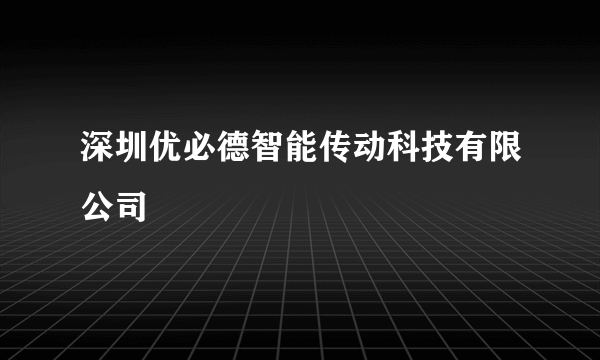 深圳优必德智能传动科技有限公司